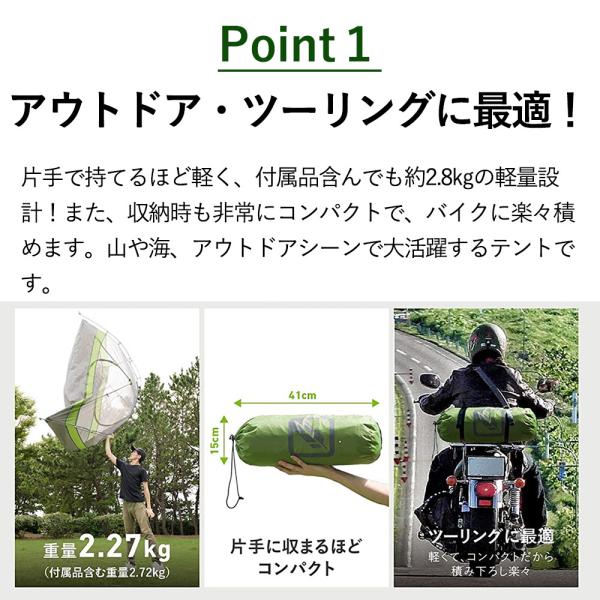 Point 1

アウトドア・ツーリングに最適！

片手で持てるほど軽く、付属品含んでも約2.8kgの軽量設計！また、収納時も非常にコンパクトで、バイクに楽々積めます。山や海、アウトドアシーンで大活躍するテントです。

重量2.27kg
(付属品含む重量2.72kg)

41cm
15cm

片手に収まるほど
コンパクト

ツーリングに最適
軽くて、コンパクトだから
積み下ろし楽々